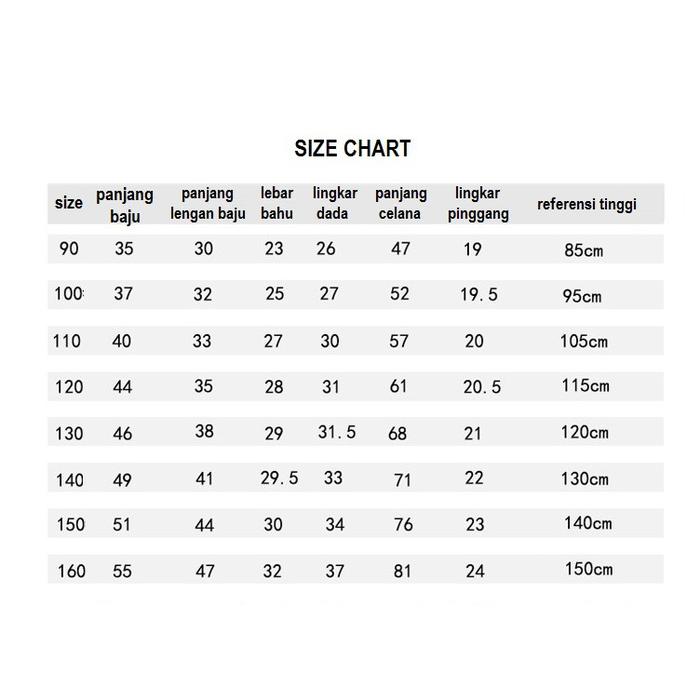 SIZE CHART

| size | panjang baju | panjang lengan baju | lebar bahu | lingkar dada | panjang celana | lingkar pinggang | referensi tinggi |
|---|---|---|---|---|---|---|---|
| 90 | 35 | 30 | 23 | 26 | 47 | 19 | 85cm |
| 100 | 37 | 32 | 25 | 27 | 52 | 19.5 | 95cm |
| 110 | 40 | 33 | 27 | 30 | 57 | 20 | 105cm |
| 120 | 44 | 35 | 28 | 31 | 61 | 20.5 | 115cm |
| 130 | 46 | 38 | 29 | 31.5 | 68 | 21 | 120cm |
| 140 | 49 | 41 | 29.5 | 33 | 71 | 22 | 130cm |
| 150 | 51 | 44 | 30 | 34 | 76 | 23 | 140cm |
| 160 | 55 | 47 | 32 | 37 | 81 | 24 | 150cm |